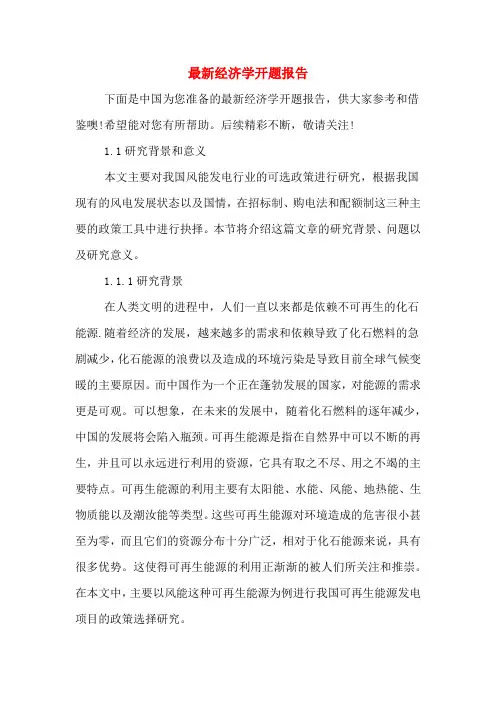 最新经济学开题报告

下面是中国为您准备的最新经济学开题报告，供大家参考和借鉴噢!希望能对您有所帮助。后续精彩不断，敬请关注!

1.1 研究背景和意义

本文主要对我国风能发电行业的可选政策进行研究，根据我国现有的风电发展状态以及国情，在招标制、购电法和配额制这三种主要的政策工具中进行抉择。本节将介绍这篇文章的研究背景、问题以及研究意义。

1.1.1 研究背景

在人类文明的进程中，人们一直以来都是依赖不可再生的化石能源.随着经济的发展，越来越多的需求和依赖导致了化石燃料的急剧减少，化石能源的浪费以及造成的环境污染是导致目前全球气候变暖的主要原因。而中国作为一个正在蓬勃发展的国家，对能源的需求更是可观。可以想象，在未来的发展中，随着化石燃料的逐年减少，中国的发展将会陷入瓶颈。可再生能源是指在自然界中可以不断的再生，并且可以永远进行利用的资源，它具有取之不尽、用之不竭的主要特点。可再生能源的利用主要有太阳能、水能、风能、地热能、生物质能以及潮汐能等类型。这些可再生能源对环境造成的危害很小甚至为零，而且它们的资源分布十分广泛，相对于化石能源来说，具有很多优势。这使得可再生能源的利用正渐渐的被人们所关注和推崇。在本文中，主要以风能这种可再生能源为例进行我国可再生能源发电项目的政策选择研究。